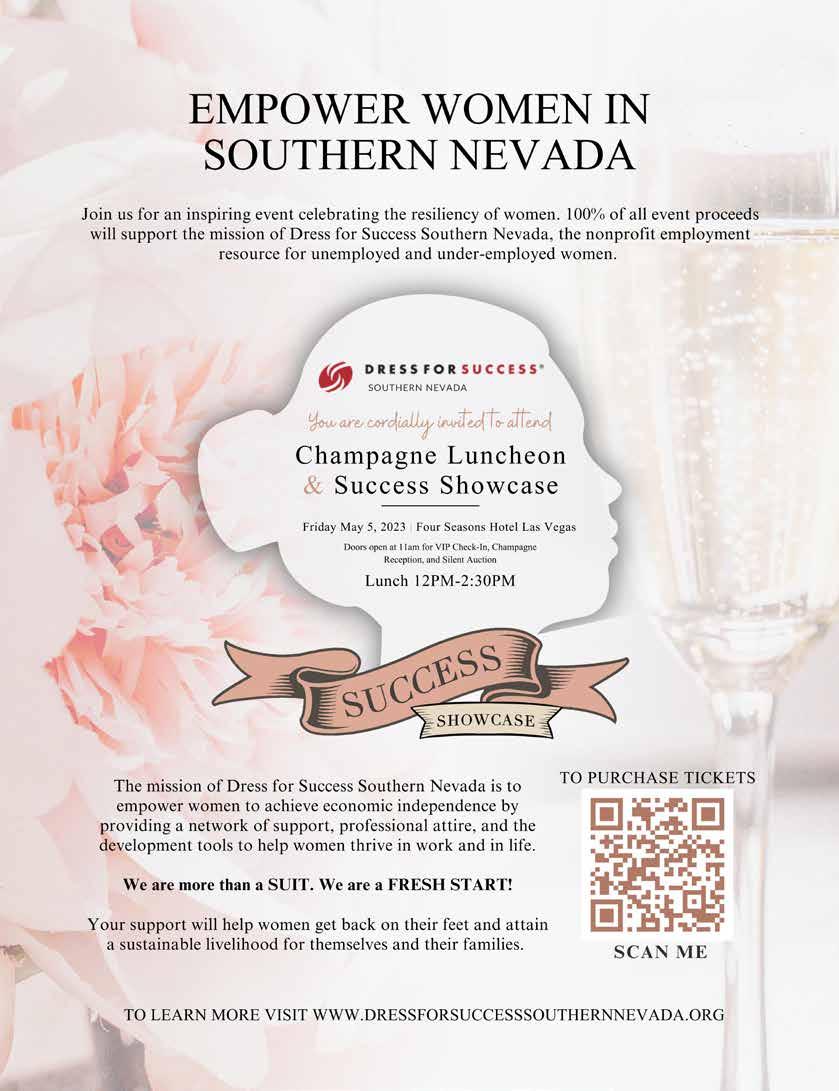 EMPOWER WOMEN IN SOUTHERN NEVADA

Join us for an inspiring event celebrating the resiliency of women. 100% of all event proceeds will support the mission of Dress for Success Southern Nevada, the nonprofit employment resource for unemployed and under-employed women.

DRESS FOR SUCCESS®
SOUTHERN NEVADA

You are cordially invited to attend

Champagne Luncheon
& Success Showcase

Friday May 5, 2023 | Four Seasons Hotel Las Vegas

Doors open at 11am for VIP Check-In, Champagne Reception, and Silent Auction

Lunch 12PM-2:30PM

SUCCESS
SHOWCASE

The mission of Dress for Success Southern Nevada is to empower women to achieve economic independence by providing a network of support, professional attire, and the development tools to help women thrive in work and in life.

We are more than a SUIT. We are a FRESH START!

Your support will help women get back on their feet and attain a sustainable livelihood for themselves and their families.

TO PURCHASE TICKETS

SCAN ME

TO LEARN MORE VISIT WWW.DRESSFORSUCCESSSOUTHERNNEVADA.ORG